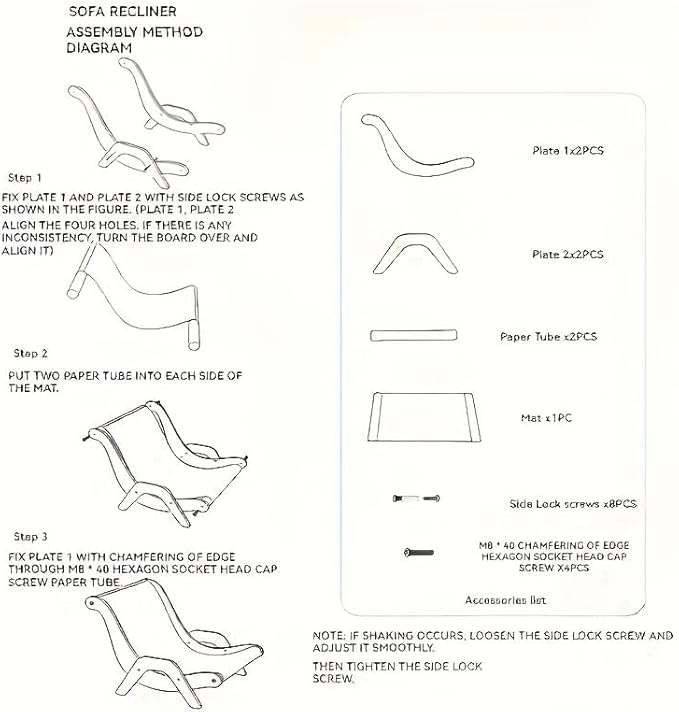 SOFA RECLINER

ASSEMBLY METHOD DIAGRAM

Step 1

FIX PLATE 1 AND PLATE 2 WITH SIDE LOCK SCREWS AS SHOWN IN THE FIGURE. (PLATE 1, PLATE 2

ALIGN THE FOUR HOLES. IF THERE IS ANY INCONSISTENCY, TURN THE BOARD OVER AND ALIGN IT)

Step 2

PUT TWO PAPER TUBE INTO EACH SIDE OF THE MAT.

Step 3

FIX PLATE 1 WITH CHAMFERING OF EDGE THROUGH M8 * 40 HEXAGON SOCKET HEAD CAP SCREW PAPER TUBE.

Plate 1x2PCS

Plate 2x2PCS

Paper Tube x2PCS

Mat x1PC

Side Lock screws x8PCS

M8 * 40 CHAMFERING OF EDGE HEXAGON SOCKET HEAD CAP SCREW X4PCS

Accessories list

NOTE: IF SHAKING OCCURS, LOOSEN THE SIDE LOCK SCREW AND ADJUST IT SMOOTHLY.

THEN TIGHTEN THE SIDE LOCK SCREW.